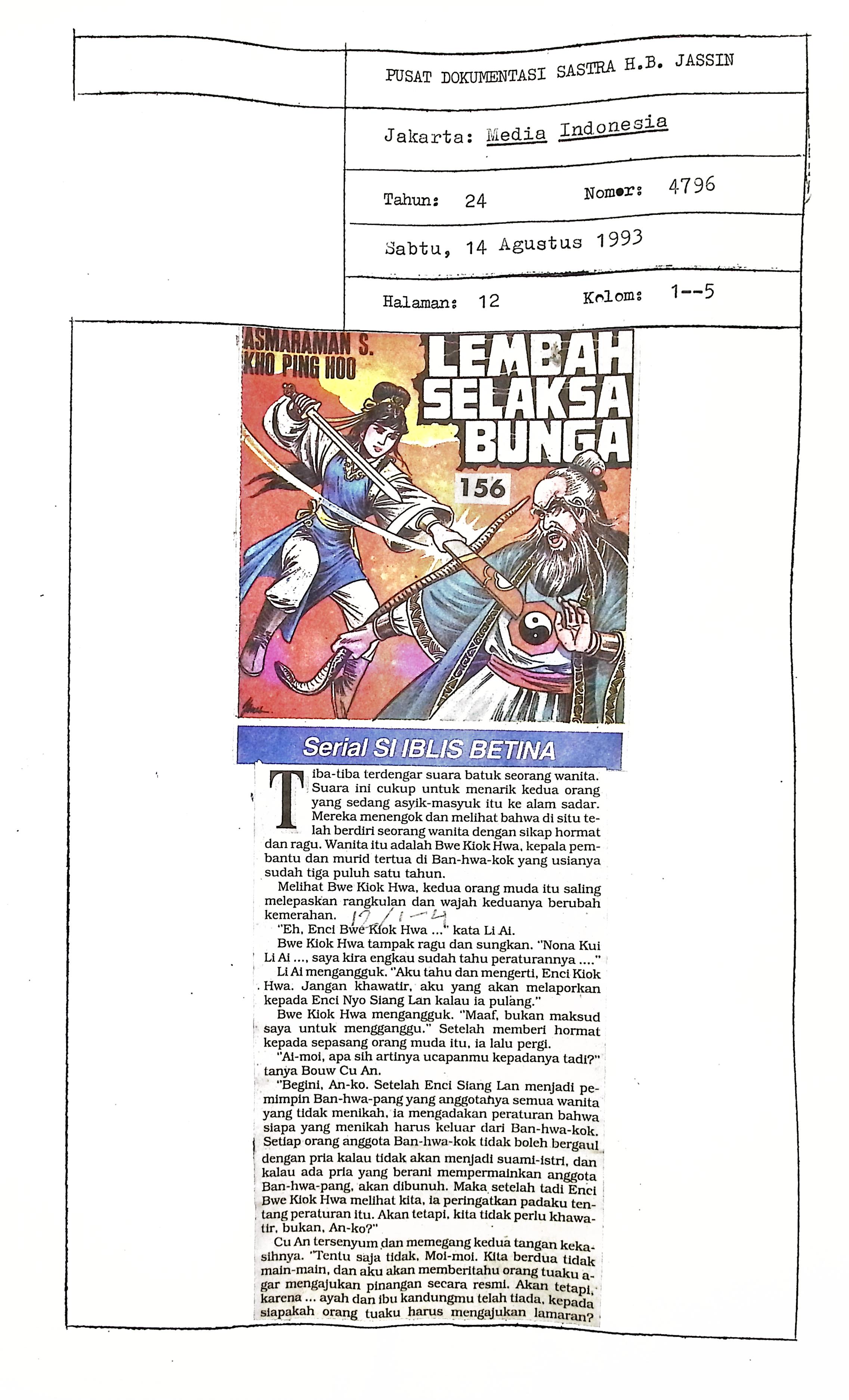 PUSAT DOKUMENTASI SASTRA H.B. JASSIN

Jakarta: Media Indonesia

Tahun: 24 Nomor: 4796

Sabtu, 14 Agustus 1993

Halaman: 12 Kolom: 1--5

ASMARAMAN S. KHO PING HOO

LEMBAH SELAKSA BUNGA

156

Serial SI IBLIS BETINA

Tiba-tiba terdengar suara batuk seorang wanita. Suara ini cukup untuk menarik kedua orang yang sedang asyik-masyuk itu ke alam sadar. Mereka menengok dan melihat bahwa di situ telah berdiri seorang wanita dengan sikap hormat dan ragu. Wanita itu adalah Bwe Kiok Hwa, kepala pembantu dan murid tertua di Ban-hwa-kok yang usianya sudah tiga puluh satu tahun.

Melihat Bwe Kiok Hwa, kedua orang muda itu saling melepaskan rangkulan dan wajah keduanya berubah kemerahan.

12/1-4

"Eh, Enci Bwe Kiok Hwa ..." kata Li Ai.

Bwe Kiok Hwa tampak ragu dan sungkan. "Nona Kui Li Ai ..., saya kira engkau sudah tahu peraturannya ...."

Li Ai mengangguk. "Aku tahu dan mengerti, Enci Kiok Hwa. Jangan khawatir, aku yang akan melaporkan kepada Enci Nyo Siang Lan kalau ia pulang."

Bwe Kiok Hwa mengangguk. "Maaf, bukan maksud saya untuk mengganggu." Setelah memberi hormat kepada sepasang orang muda itu, ia lalu pergi.

"Ai-moi, apa sih artinya ucapanmu kepadanya tadi?" tanya Bouw Cu An.

"Begini, An-ko. Setelah Enci Siang Lan menjadi pemimpin Ban-hwa-pang yang anggotanya semua wanita yang tidak menikah, ia mengadakan peraturan bahwa siapa yang menikah harus keluar dari Ban-hwa-kok. Setiap orang anggota Ban-hwa-kok tidak boleh bergaul dengan pria kalau tidak akan menjadi suami-istri, dan kalau ada pria yang berani mempermainkan anggota Ban-hwa-pang, akan dibunuh. Maka setelah tadi Enci Bwe Kiok Hwa melihat kita, ia peringatkan padaku tentang peraturan itu. Akan tetapi, kita tidak perlu khawatir, bukan, An-ko?"

Cu An tersenyum dan memegang kedua tangan kekasihnya. "Tentu saja tidak, Moi-moi. Kita berdua tidak main-main, dan aku akan memberitahu orang tuaku agar mengajukan pinangan secara resmi. Akan tetapi, karena ... ayah dan ibu kandungmu telah tiada, kepada siapakah orang tuaku harus mengajukan lamaran?